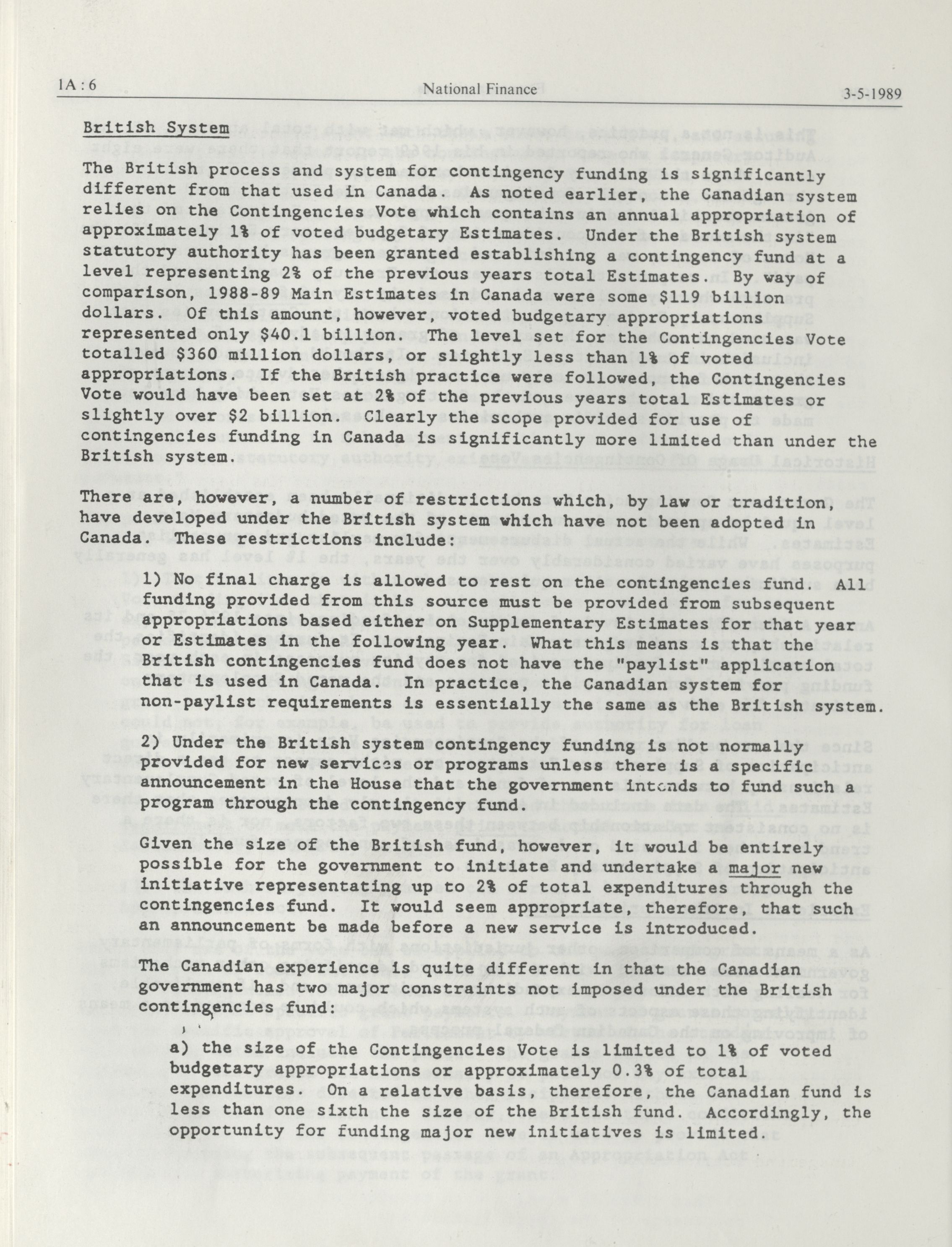 1A : 6 National Finance 3-5-1989

British System

The British process and system for contingency funding is significantly different from that used in Canada. As noted earlier, the Canadian system relies on the Contingencies Vote which contains an annual appropriation of approximately 1% of voted budgetary Estimates. Under the British system statutory authority has been granted establishing a contingency fund at a level representing 2% of the previous years total Estimates. By way of comparison, 1988-89 Main Estimates in Canada were some $119 billion dollars. Of this amount, however, voted budgetary appropriations represented only $40.1 billion. The level set for the Contingencies Vote totalled $360 million dollars, or slightly less than 1% of voted appropriations. If the British practice were followed, the Contingencies Vote would have been set at 2% of the previous years total Estimates or slightly over $2 billion. Clearly the scope provided for use of contingencies funding in Canada is significantly more limited than under the British system.

There are, however, a number of restrictions which, by law or tradition, have developed under the British system which have not been adopted in Canada. These restrictions include:

1) No final charge is allowed to rest on the contingencies fund. All funding provided from this source must be provided from subsequent appropriations based either on Supplementary Estimates for that year or Estimates in the following year. What this means is that the British contingencies fund does not have the "paylist" application that is used in Canada. In practice, the Canadian system for non-paylist requirements is essentially the same as the British system.

2) Under the British system contingency funding is not normally provided for new services or programs unless there is a specific announcement in the House that the government intends to fund such a program through the contingency fund.

Given the size of the British fund, however, it would be entirely possible for the government to initiate and undertake a major new initiative representating up to 2% of total expenditures through the contingencies fund. It would seem appropriate, therefore, that such an announcement be made before a new service is introduced.

The Canadian experience is quite different in that the Canadian government has two major constraints not imposed under the British contingencies fund:

a) the size of the Contingencies Vote is limited to 1% of voted budgetary appropriations or approximately 0.3% of total expenditures. On a relative basis, therefore, the Canadian fund is less than one sixth the size of the British fund. Accordingly, the opportunity for funding major new initiatives is limited.